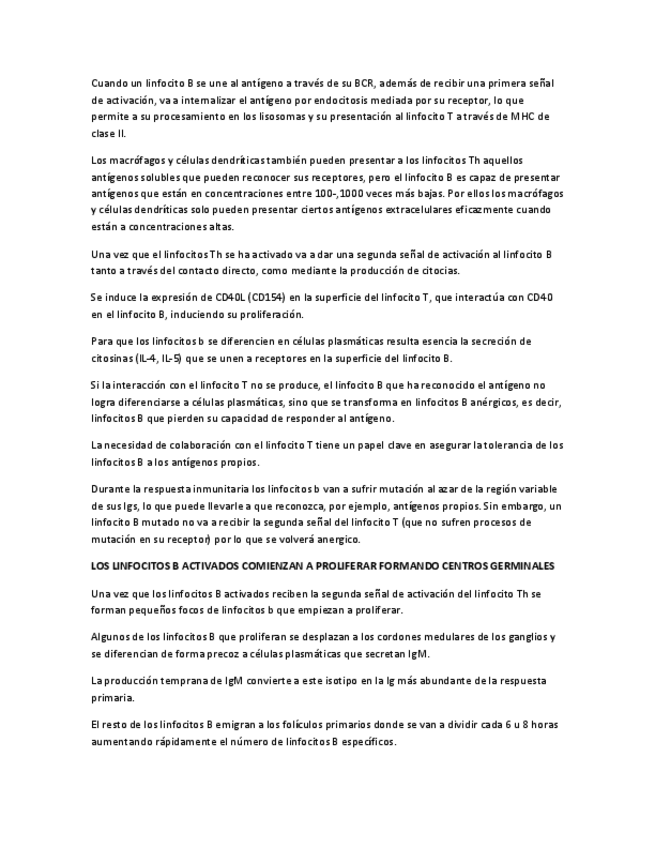 Cuando un linfocito B se une al antígeno a través de su BCR, además de recibir una primera señal de activación, va a internalizar el antígeno por endocitosis mediada por su receptor, lo que permite a su procesamiento en los lisosomas y su presentación al linfocito T a través de MHC de clase II.

Los macrófagos y células dendríticas también pueden presentar a los linfocitos Th aquellos antígenos solubles que pueden reconocer sus receptores, pero el linfocito B es capaz de presentar antígenos que están en concentraciones entre 100-,1000 veces más bajas. Por ellos los macrófagos y células dendríticas solo pueden presentar ciertos antígenos extracelulares eficazmente cuando están a concentraciones altas.

Una vez que el linfocitos Th se ha activado va a dar una segunda señal de activación al linfocito B tanto a través del contacto directo, como mediante la producción de citocias.

Se induce la expresión de CD40L (CD154) en la superficie del linfocito T, que interactúa con CD40 en el linfocito B, induciendo su proliferación.

Para que los linfocitos b se diferencien en células plasmáticas resulta esencia la secreción de citosinas (IL-4, IL-5) que se unen a receptores en la superficie del linfocito B.

Si la interacción con el linfocito T no se produce, el linfocito B que ha reconocido el antígeno no logra diferenciarse a células plasmáticas, sino que se transforma en linfocitos B anérgicos, es decir, linfocitos B que pierden su capacidad de responder al antígeno.

La necesidad de colaboración con el linfocito T tiene un papel clave en asegurar la tolerancia de los linfocitos B a los antígenos propios.

Durante la respuesta inmunitaria los linfocitos b van a sufrir mutación al azar de la región variable de sus Igs, lo que puede llevarle a que reconozca, por ejemplo, antígenos propios. Sin embargo, un linfocito B mutado no va a recibir la segunda señal del linfocito T (que no sufren procesos de mutación en su receptor) por lo que se volverá anergico.

LOS LINFOCITOS B ACTIVADOS COMIENZAN A PROLIFERAR FORMANDO CENTROS GERMINALES

Una vez que los linfocitos B activados reciben la segunda señal de activación del linfocito Th se forman pequeños focos de linfocitos b que empiezan a proliferar.

Algunos de los linfocitos B que proliferan se desplazan a los cordones medulares de los ganglios y se diferencian de forma precoz a células plasmáticas que secretan IgM.

La producción temprana de IgM convierte a este isotipo en la Ig más abundante de la respuesta primaria.

El resto de los linfocitos B emigran a los folículos primarios donde se van a dividir cada 6 u 8 horas aumentando rápidamente el número de linfocitos B específicos.